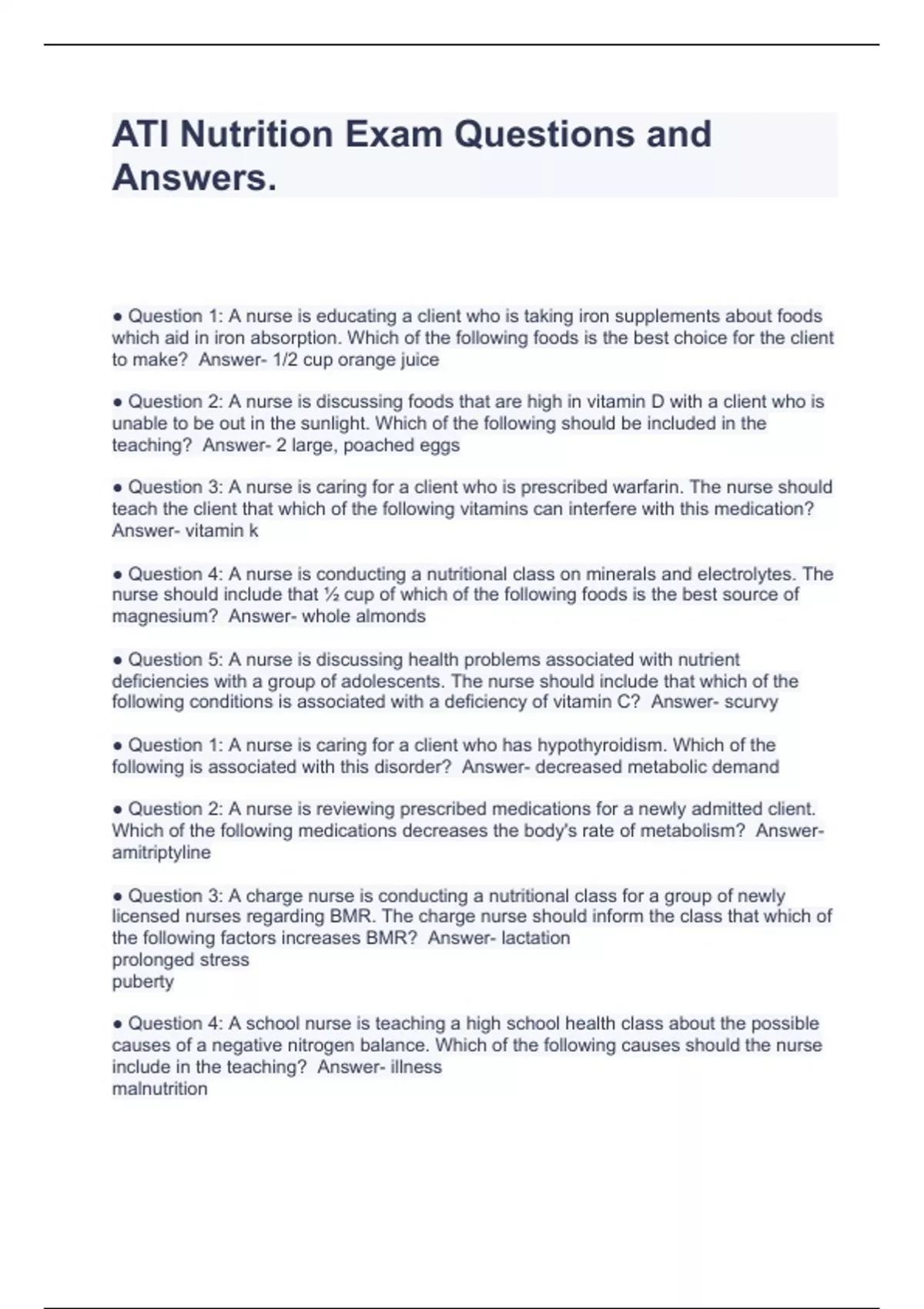 ATI Nutrition Exam Questions and Answers.

• Question 1: A nurse is educating a client who is taking iron supplements about foods which aid in iron absorption. Which of the following foods is the best choice for the client to make? Answer- 1/2 cup orange juice

• Question 2: A nurse is discussing foods that are high in vitamin D with a client who is unable to be out in the sunlight. Which of the following should be included in the teaching? Answer- 2 large, poached eggs

• Question 3: A nurse is caring for a client who is prescribed warfarin. The nurse should teach the client that which of the following vitamins can interfere with this medication? Answer- vitamin k

• Question 4: A nurse is conducting a nutritional class on minerals and electrolytes. The nurse should include that ½ cup of which of the following foods is the best source of magnesium? Answer- whole almonds

• Question 5: A nurse is discussing health problems associated with nutrient deficiencies with a group of adolescents. The nurse should include that which of the following conditions is associated with a deficiency of vitamin C? Answer- scurvy

• Question 1: A nurse is caring for a client who has hypothyroidism. Which of the following is associated with this disorder? Answer- decreased metabolic demand

• Question 2: A nurse is reviewing prescribed medications for a newly admitted client. Which of the following medications decreases the body's rate of metabolism? Answer- amitriptyline

• Question 3: A charge nurse is conducting a nutritional class for a group of newly licensed nurses regarding BMR. The charge nurse should inform the class that which of the following factors increases BMR? Answer- lactation
prolonged stress
puberty

• Question 4: A school nurse is teaching a high school health class about the possible causes of a negative nitrogen balance. Which of the following causes should the nurse include in the teaching? Answer- illness
malnutrition